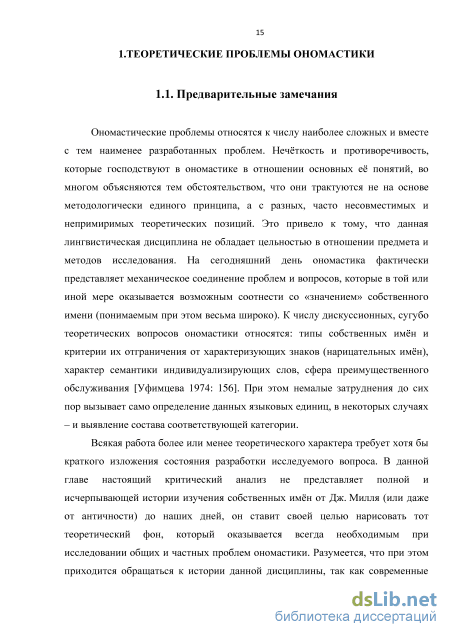 15

1.ТЕОРЕТИЧЕСКИЕ ПРОБЛЕМЫ ОНОМАСТИКИ

1.1. Предварительные замечания

Ономастические проблемы относятся к числу наиболее сложных и вместе с тем наименее разработанных проблем. Нечёткость и противоречивость, которые господствуют в ономастике в отношении основных её понятий, во многом объясняются тем обстоятельством, что они трактуются не на основе методологически единого принципа, а с разных, часто несовместимых и непримиримых теоретических позиций. Это привело к тому, что данная лингвистическая дисциплина не обладает цельностью в отношении предмета и методов исследования. На сегодняшний день ономастика фактически представляет механическое соединение проблем и вопросов, которые в той или иной мере оказывается возможным соотнести со «значением» собственного имени (понимаемым при этом весьма широко). К числу дискуссионных, сугубо теоретических вопросов ономастики относятся: типы собственных имён и критерии их отграничения от характеризующих знаков (нарицательных имён), характер семантики индивидуализирующих слов, сфера преимущественного обслуживания [Уфимцева 1974: 156]. При этом немалые затруднения до сих пор вызывает само определение данных языковых единиц, в некоторых случаях – и выявление состава соответствующей категории.

Всякая работа более или менее теоретического характера требует хотя бы краткого изложения состояния разработки исследуемого вопроса. В данной главе настоящий критический анализ не представляет полной и исчерпывающей истории изучения собственных имён от Дж. Милля (или даже от античности) до наших дней, он ставит своей целью нарисовать тот теоретический фон, который оказывается всегда необходимым при исследовании общих и частных проблем ономастики. Разумеется, что при этом приходится обращаться к истории данной дисциплины, так как современные

dsLib.net
библиотека диссертаций